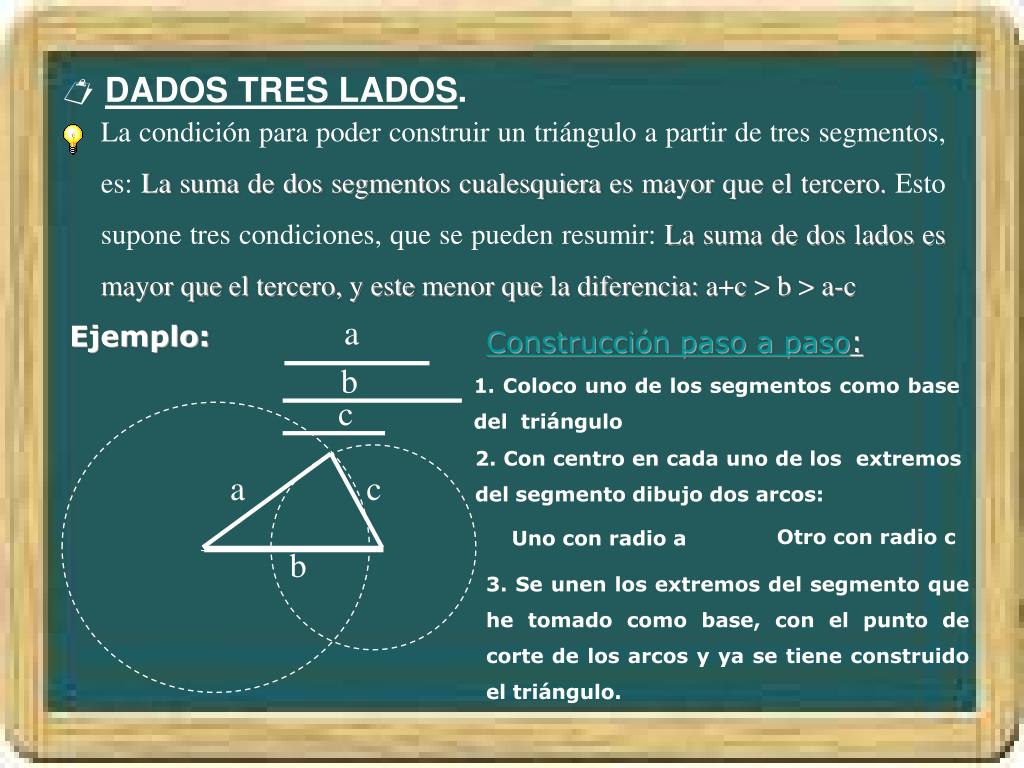 DADOS TRES LADOS.

La condición para poder construir un triángulo a partir de tres segmentos, es: La suma de dos segmentos cualesquiera es mayor que el tercero. Esto supone tres condiciones, que se pueden resumir: La suma de dos lados es mayor que el tercero, y este menor que la diferencia: a+c > b > a-c

Ejemplo:

a

b

c

a

c

b

Construcción paso a paso:

1. Coloco uno de los segmentos como base del triángulo

2. Con centro en cada uno de los extremos del segmento dibujo dos arcos:

Uno con radio a

Otro con radio c

3. Se unen los extremos del segmento que he tomado como base, con el punto de corte de los arcos y ya se tiene construido el triángulo.